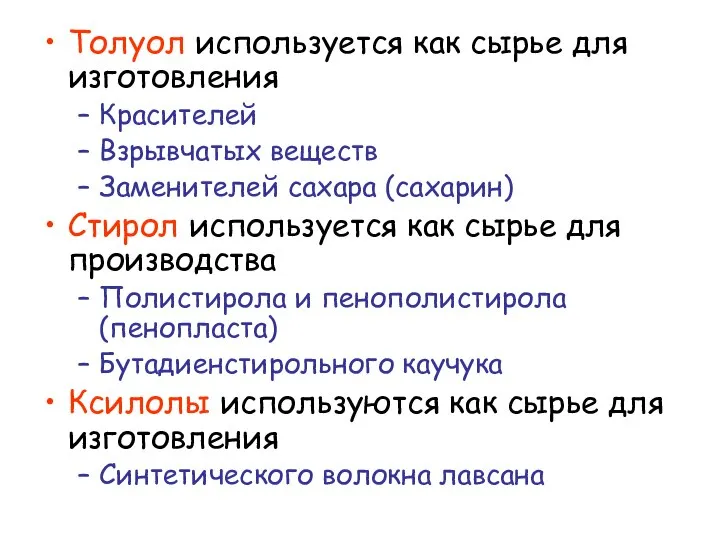 • Толуол используется как сырье для изготовления
– Красителей
– Взрывчатых веществ
– Заменителей сахара (сахарин)
• Стирол используется как сырье для производства
– Полистирола и пенополистирола (пенопласта)
– Бутадиенстирольного каучука
• Ксилолы используются как сырье для изготовления
– Синтетического волокна лавсана